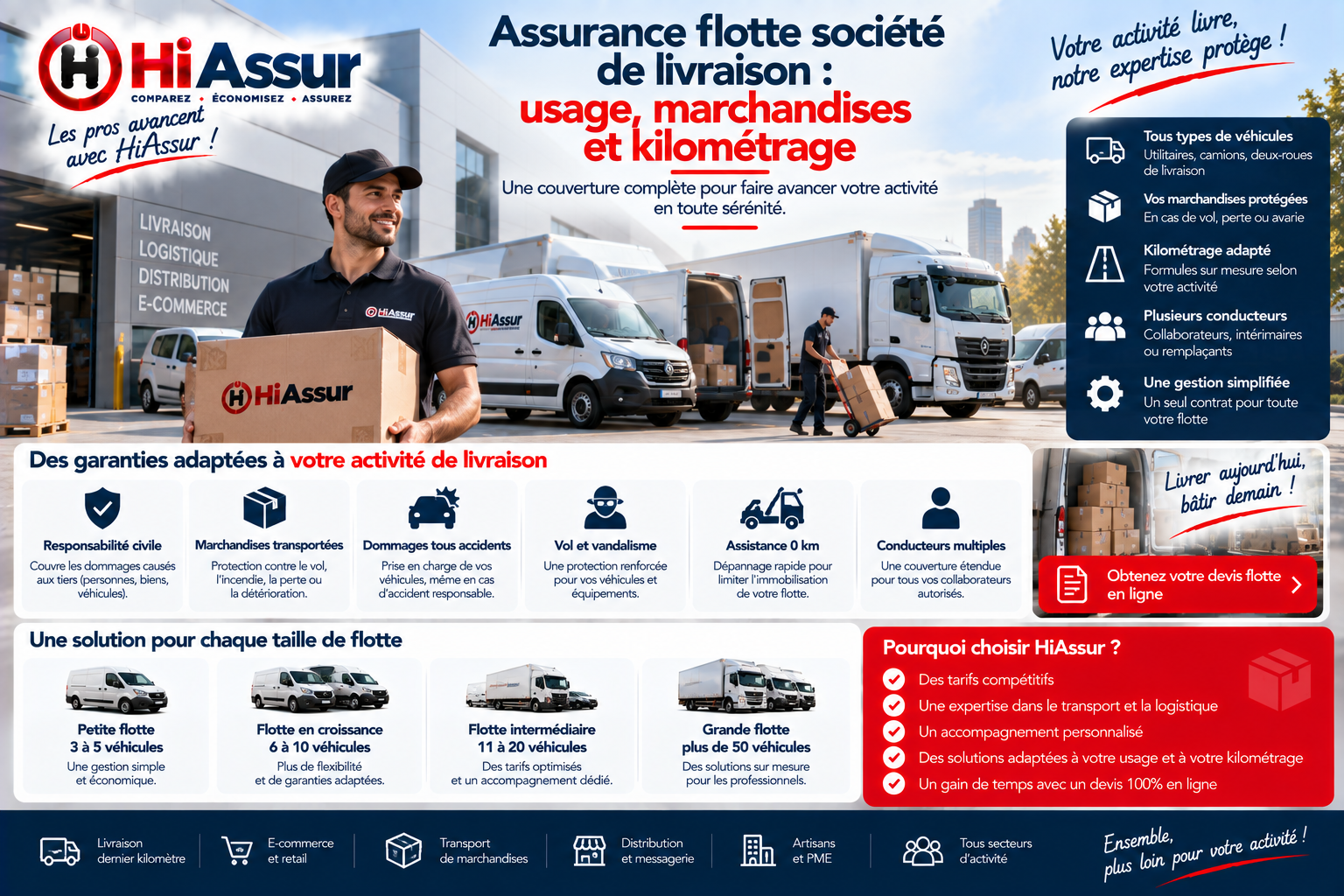 HiAssur
COMPAREZ • ÉCONOMISEZ • ASSUREZ

Les pros avancent avec HiAssur !

Assurance flotte société de livraison : usage, marchandises et kilométrage

Une couverture complète pour faire avancer votre activité en toute sérénité.

Votre activité livre, notre expertise protège !

LIVRAISON
LOGISTIQUE
DISTRIBUTION
E-COMMERCE

HiAssur

HiAssur

HiAssur

Tous types de véhicules
Utilitaires, camions, deux-roues de livraison

Vos marchandises protégées
En cas de vol, perte ou avarie

Kilométrage adapté
Formules sur mesure selon votre activité

Plusieurs conducteurs
Collaborateurs, intérimaires ou remplaçants

Une gestion simplifiée
Un seul contrat pour toute votre flotte

Des garanties adaptées à votre activité de livraison

Responsabilité civile
Couvre les dommages causés aux tiers (personnes, biens, véhicules).

Marchandises transportées
Protection contre le vol, l'incendie, la perte ou la détérioration.

Dommages tous accidents
Prise en charge de vos véhicules, même en cas d'accident responsable.

Vol et vandalisme
Une protection renforcée pour vos véhicules et équipements.

Assistance 0 km
Dépannage rapide pour limiter l'immobilisation de votre flotte.

Conducteurs multiples
Une couverture étendue pour tous vos collaborateurs autorisés.

Livrer aujourd'hui, bâtir demain !

Obtenez votre devis flotte en ligne

Une solution pour chaque taille de flotte

Petite flotte
3 à 5 véhicules
Une gestion simple et économique.

Flotte en croissance
6 à 10 véhicules
Plus de flexibilité et de garanties adaptées.

Flotte intermédiaire
11 à 20 véhicules
Des tarifs optimisés et un accompagnement dédié.

Grande flotte
plus de 50 véhicules
Des solutions sur mesure pour les professionnels.

Pourquoi choisir HiAssur ?
Des tarifs compétitifs
Une expertise dans le transport et la logistique
Un accompagnement personnalisé
Des solutions adaptées à votre usage et à votre kilométrage
Un gain de temps avec un devis 100% en ligne

Livraison dernier kilomètre
E-commerce et retail
Transport de marchandises
Distribution et messagerie
Artisans et PME
Tous secteurs d'activité

Ensemble, plus loin pour votre activité !